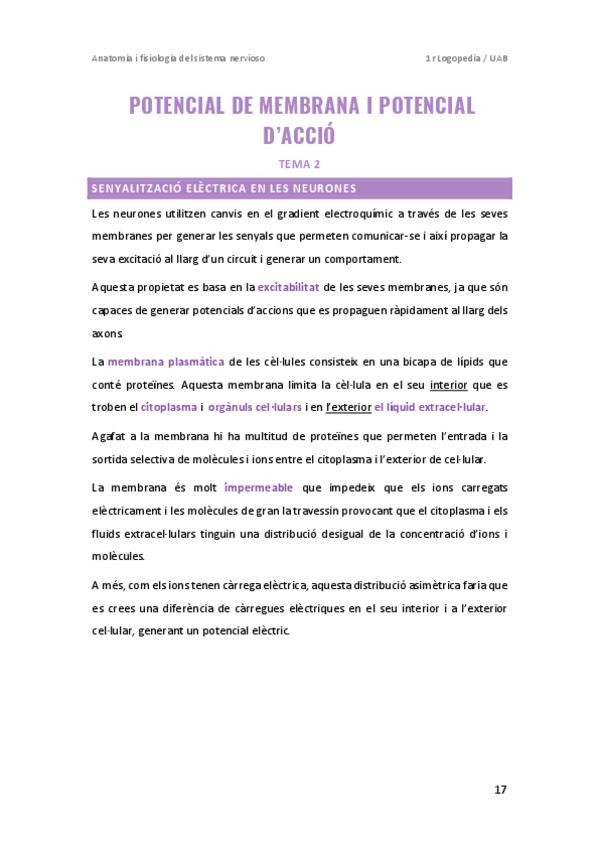 Anatomia i fisiologia del sistema nervioso

1r Logopedia / UAB

POTENCIAL DE MEMBRANA I POTENCIAL D'ACCIÓ

TEMA 2

SENYALITZACIÓ ELÈCTRICA EN LES NEURONES

Les neurones utilitzen canvis en el gradient electroquímic a través de les seves membranes per generar les senyals que permeten comunicar-se i així propagar la seva excitació al llarg d'un circuit i generar un comportament.

Aquesta propietat es basa en la excitabilitat de les seves membranes, ja que són capaces de generar potencials d'accions que es propaguen ràpidament al llarg dels axons.

La membrana plasmàtica de les cèl·lules consisteix en una bicapa de lípids que conté proteïnes. Aquesta membrana limita la cèl·lula en el seu interior que es troben el citoplasma i orgànuls cel·lulars i en l'exterior el líquid extracel·lular.

Agafat a la membrana hi ha multitud de proteïnes que permeten l'entrada i la sortida selectiva de molècules i ions entre el citoplasma i l'exterior de cel·lular.

La membrana és molt impermeable que impedeix que els ions carregats elèctricament i les molècules de gran la travessin provocant que el citoplasma i els fluids extracel·lulars tinguin una distribució desigual de la concentració d'ions i molècules.

A més, com els ions tenen càrrega elèctrica, aquesta distribució asimètrica faria que es crees una diferència de càrregues elèctriques en el seu interior i a l'exterior cel·lular, generant un potencial elèctric.

17